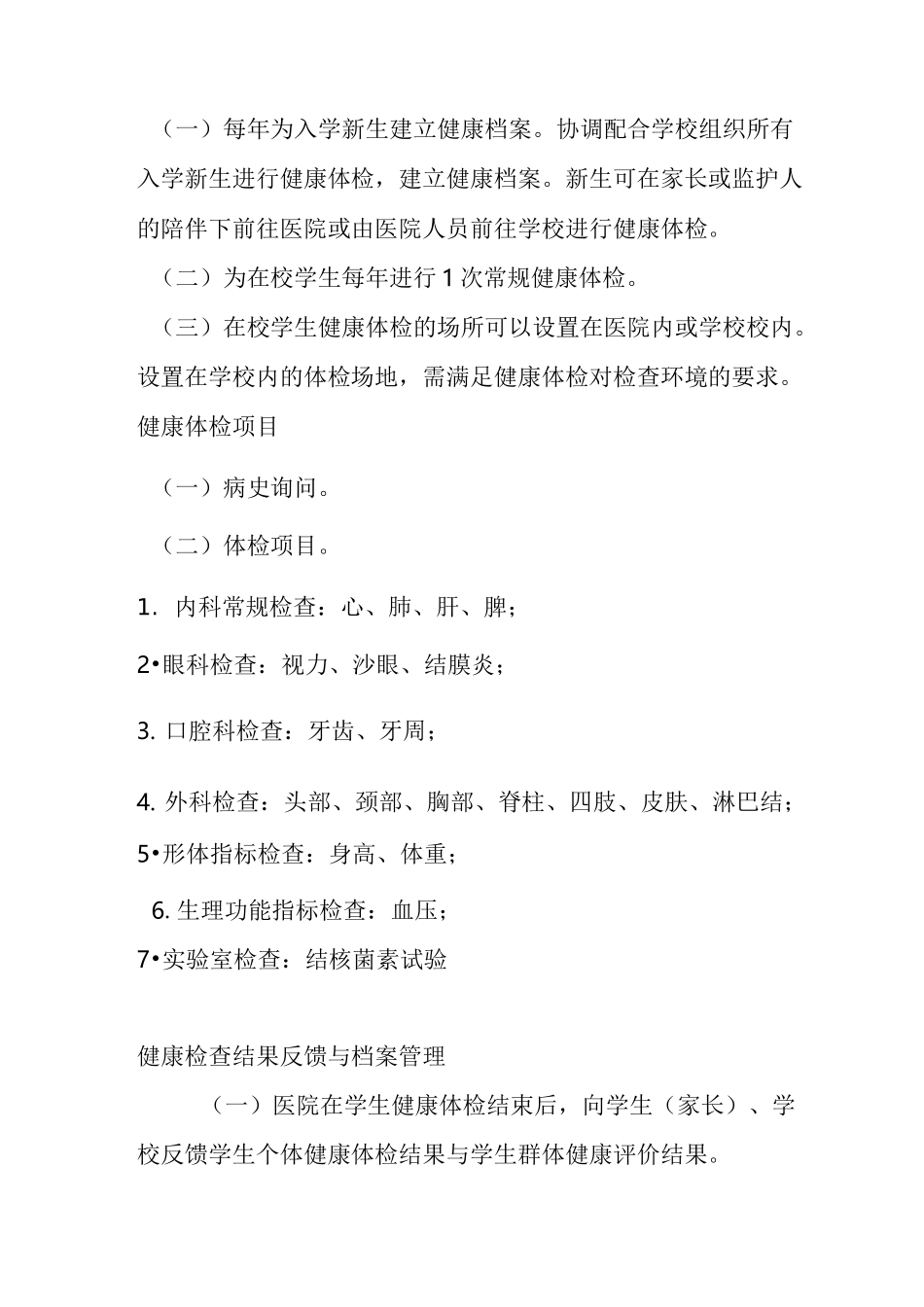 （一）每年为入学新生建立健康档案。协调配合学校组织所有入学新生进行健康体检，建立健康档案。新生可在家长或监护人的陪伴下前往医院或由医院人员前往学校进行健康体检。

（二）为在校学生每年进行 1 次常规健康体检。

（三）在校学生健康体检的场所可以设置在医院内或学校校内。设置在学校内的体检场地，需满足健康体检对检查环境的要求。

健康体检项目

（一）病史询问。

（二）体检项目。

1. 内科常规检查：心、肺、肝、脾；

2•眼科检查：视力、沙眼、结膜炎；

3. 口腔科检查：牙齿、牙周；

4. 外科检查：头部、颈部、胸部、脊柱、四肢、皮肤、淋巴结；

5•形体指标检查：身高、体重；

6. 生理功能指标检查：血压；

7•实验室检查：结核菌素试验

健康检查结果反馈与档案管理

（一）医院在学生健康体检结束后，向学生（家长）、学校反馈学生个体健康体检结果与学生群体健康评价结果。